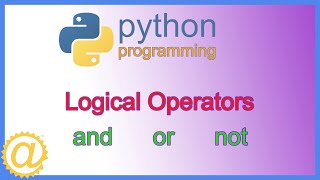 python
programming

Logical Operators

and or not

@